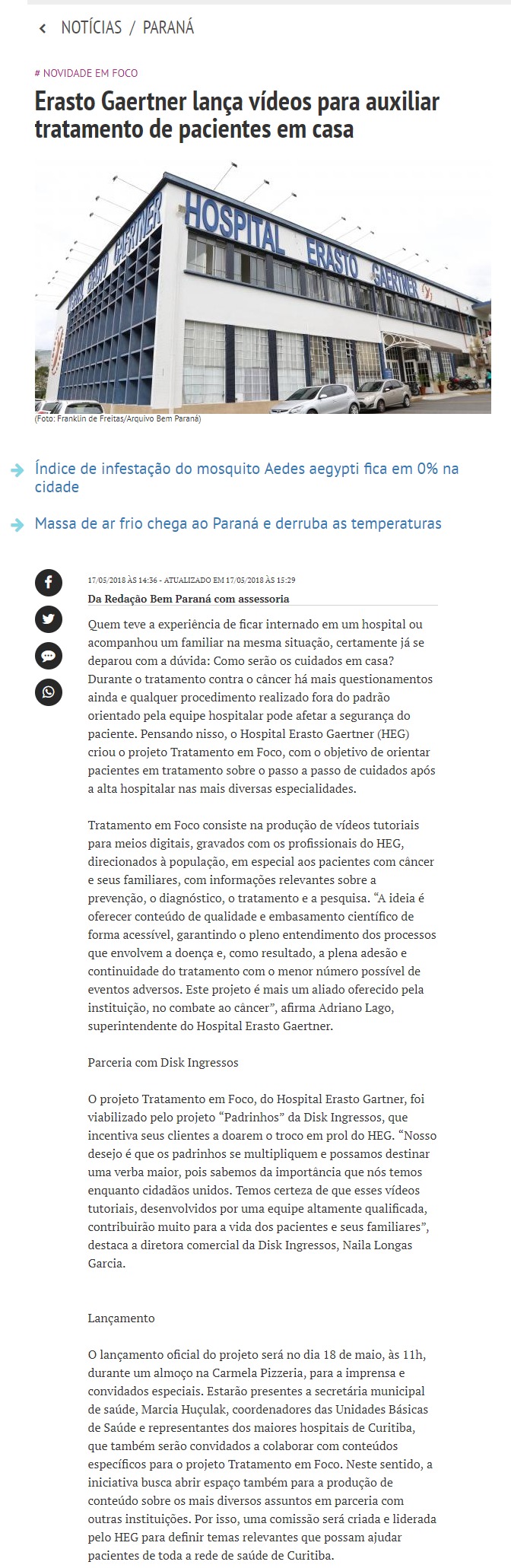 NOTÍCIAS / PARANÁ

# NOVIDADE EM FOCO

Erasto Gaertner lança vídeos para auxiliar tratamento de pacientes em casa

HOSPITAL ERASTO GAERTNER

(Foto: Franklin de Freitas/Arquivo Bem Paraná)

Índice de infestação do mosquito Aedes aegypti fica em 0% na cidade

Massa de ar frio chega ao Paraná e derruba as temperaturas

17/05/2018 ÀS 14:36 - ATUALIZADO EM 17/05/2018 ÀS 15:29

Da Redação Bem Paraná com assessoria

Quem teve a experiência de ficar internado em um hospital ou acompanhou um familiar na mesma situação, certamente já se deparou com a dúvida: Como serão os cuidados em casa? Durante o tratamento contra o câncer há mais questionamentos ainda e qualquer procedimento realizado fora do padrão orientado pela equipe hospitalar pode afetar a segurança do paciente. Pensando nisso, o Hospital Erasto Gaertner (HEG) criou o projeto Tratamento em Foco, com o objetivo de orientar pacientes em tratamento sobre o passo a passo de cuidados após a alta hospitalar nas mais diversas especialidades.

Tratamento em Foco consiste na produção de vídeos tutoriais para meios digitais, gravados com os profissionais do HEG, direcionados à população, em especial aos pacientes com câncer e seus familiares, com informações relevantes sobre a prevenção, o diagnóstico, o tratamento e a pesquisa. “A ideia é oferecer conteúdo de qualidade e embasamento científico de forma acessível, garantindo o pleno entendimento dos processos que envolvem a doença e, como resultado, a plena adesão e continuidade do tratamento com o menor número possível de eventos adversos. Este projeto é mais um aliado oferecido pela instituição, no combate ao câncer”, afirma Adriano Lago, superintendente do Hospital Erasto Gaertner.

Parceria com Disk Ingressos

O projeto Tratamento em Foco, do Hospital Erasto Gartner, foi viabilizado pelo projeto “Padrinhos” da Disk Ingressos, que incentiva seus clientes a doarem o troco em prol do HEG. “Nosso desejo é que os padrinhos se multipliquem e possamos destinar uma verba maior, pois sabemos da importância que nós temos enquanto cidadãos unidos. Temos certeza de que esses vídeos tutoriais, desenvolvidos por uma equipe altamente qualificada, contribuirão muito para a vida dos pacientes e seus familiares”, destaca a diretora comercial da Disk Ingressos, Naila Longas Garcia.

Lançamento

O lançamento oficial do projeto será no dia 18 de maio, às 11h, durante um almoço na Carmela Pizzeria, para a imprensa e convidados especiais. Estarão presentes a secretária municipal de saúde, Marcia Huçulak, coordenadores das Unidades Básicas de Saúde e representantes dos maiores hospitais de Curitiba, que também serão convidados a colaborar com conteúdos específicos para o projeto Tratamento em Foco. Neste sentido, a iniciativa busca abrir espaço também para a produção de conteúdo sobre os mais diversos assuntos em parceria com outras instituições. Por isso, uma comissão será criada e liderada pelo HEG para definir temas relevantes que possam ajudar pacientes de toda a rede de saúde de Curitiba.